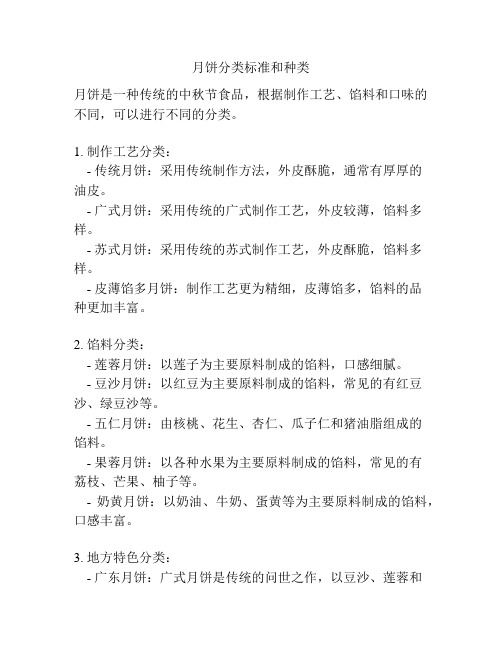 月饼分类标准和种类

月饼是一种传统的中秋节食品，根据制作工艺、馅料和口味的不同，可以进行不同的分类。

1. 制作工艺分类：
- 传统月饼：采用传统制作方法，外皮酥脆，通常有厚厚的油皮。
- 广式月饼：采用传统的广式制作工艺，外皮较薄，馅料多样。
- 苏式月饼：采用传统的苏式制作工艺，外皮酥脆，馅料多样。
- 皮薄馅多月饼：制作工艺更为精细，皮薄馅多，馅料的品种更加丰富。

2. 馅料分类：
- 莲蓉月饼：以莲子为主要原料制成的馅料，口感细腻。
- 豆沙月饼：以红豆为主要原料制成的馅料，常见的有红豆沙、绿豆沙等。
- 五仁月饼：由核桃、花生、杏仁、瓜子仁和猪油脂组成的馅料。
- 果蓉月饼：以各种水果为主要原料制成的馅料，常见的有荔枝、芒果、柚子等。
- 奶黄月饼：以奶油、牛奶、蛋黄等为主要原料制成的馅料，口感丰富。

3. 地方特色分类：
- 广东月饼：广式月饼是传统的问世之作，以豆沙、莲蓉和